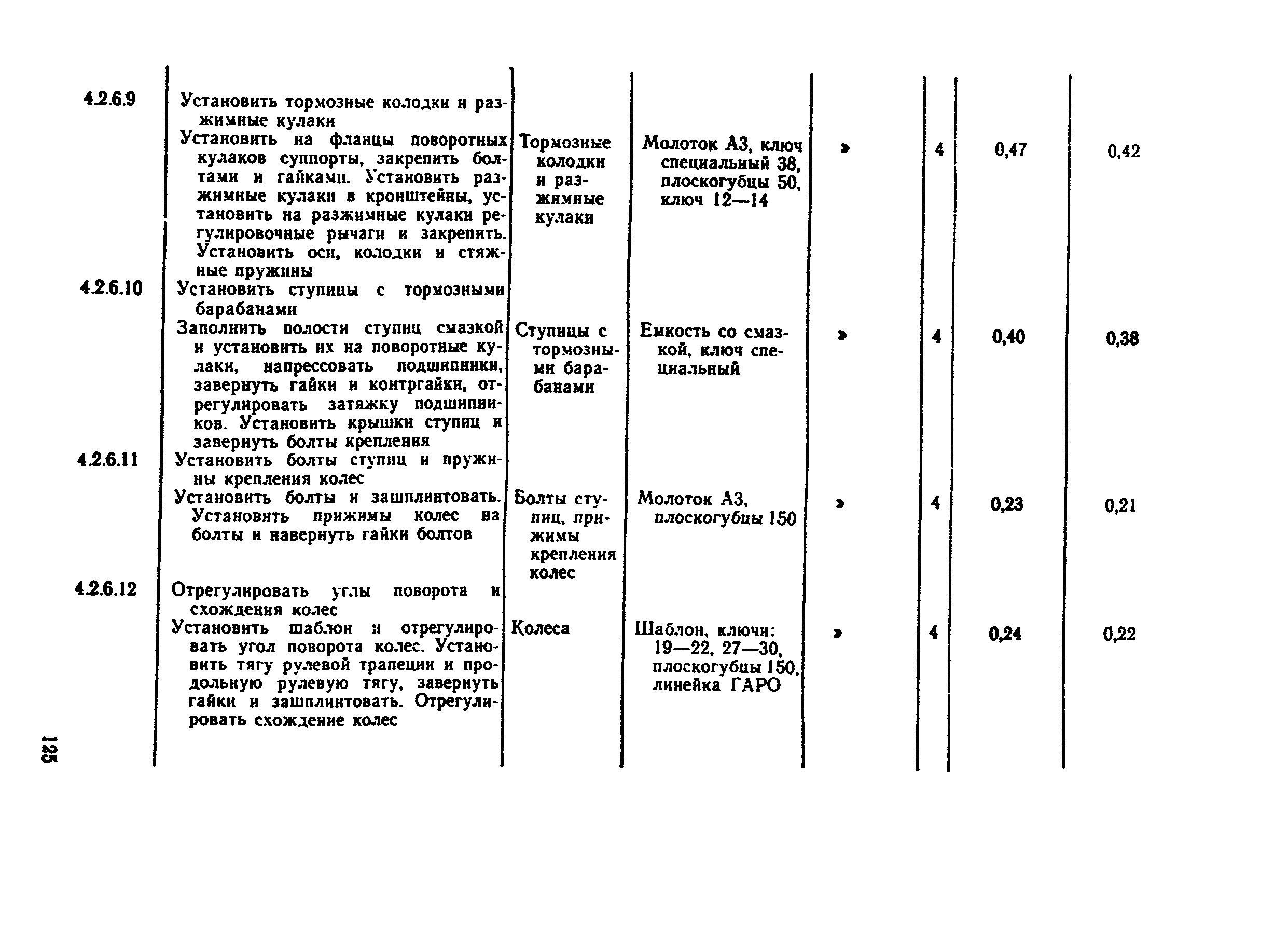 | | | | | | | | |
|---|---|---|---|---|---|---|---|
| 4.2.6.9 | Установить тормозные колодки и разжимные кулаки | | | | | | |
| | Установить на фланцы поворотных кулаков суппорты, закрепить болтами и гайками. Установить разжимные кулаки в кронштейны, установить на разжимные кулаки регулировочные рычаги и закрепить. Установить оси, колодки и стяжные пружины | Тормозные колодки и разжимные кулаки | Молоток А3, ключ специальный 38, плоскогубцы 50, ключ 12—14 | » | 4 | 0,47 | 0,42 |
| 4.2.6.10 | Установить ступицы с тормозными барабанами | | | | | | |
| | Заполнить полости ступиц смазкой и установить их на поворотные кулаки, напрессовать подшипники, завернуть гайки и контргайки, отрегулировать затяжку подшипников. Установить крышки ступиц и завернуть болты крепления | Ступицы с тормозными барабанами | Емкость со смазкой, ключ специальный | » | 4 | 0,40 | 0,38 |
| 4.2.6.11 | Установить болты ступиц и пружины крепления колес | | | | | | |
| | Установить болты и зашплинтовать. Установить прижимы колес на болты и навернуть гайки болтов | Болты ступиц, прижимы крепления колес | Молоток А3, плоскогубцы 150 | » | 4 | 0,23 | 0,21 |
| 4.2.6.12 | Отрегулировать углы поворота и схождения колес | | | | | | |
| | Установить шаблон и отрегулировать угол поворота колес. Установить тягу рулевой трапеции и продольную рулевую тягу, завернуть гайки и зашплинтовать. Отрегулировать схождение колес | Колеса | Шаблон, ключи: 19—22, 27—30, плоскогубцы 150, линейка ГАРО | » | 4 | 0,24 | 0,22 |

125